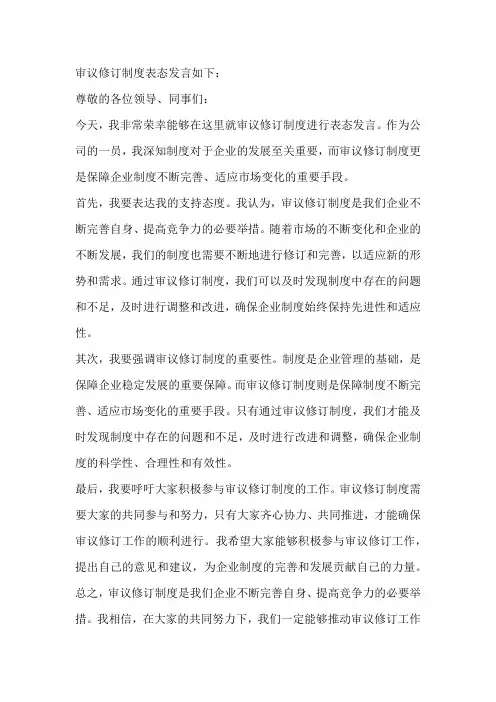 审议修订制度表态发言如下：

尊敬的各位领导、同事们：

今天，我非常荣幸能够在这里就审议修订制度进行表态发言。作为公司的一员，我深知制度对于企业的发展至关重要，而审议修订制度更是保障企业制度不断完善、适应市场变化的重要手段。

首先，我要表达我的支持态度。我认为，审议修订制度是我们企业不断完善自身、提高竞争力的必要举措。随着市场的不断变化和企业的不断发展，我们的制度也需要不断地进行修订和完善，以适应新的形势和需求。通过审议修订制度，我们可以及时发现制度中存在的问题和不足，及时进行调整和改进，确保企业制度始终保持先进性和适应性。

其次，我要强调审议修订制度的重要性。制度是企业管理的基础，是保障企业稳定发展的重要保障。而审议修订制度则是保障制度不断完善、适应市场变化的重要手段。只有通过审议修订制度，我们才能及时发现制度中存在的问题和不足，及时进行改进和调整，确保企业制度的科学性、合理性和有效性。

最后，我要呼吁大家积极参与审议修订制度的工作。审议修订制度需要大家的共同参与和努力，只有大家齐心协力、共同推进，才能确保审议修订工作的顺利进行。我希望大家能够积极参与审议修订工作，提出自己的意见和建议，为企业制度的完善和发展贡献自己的力量。

总之，审议修订制度是我们企业不断完善自身、提高竞争力的必要举措。我相信，在大家的共同努力下，我们一定能够推动审议修订工作